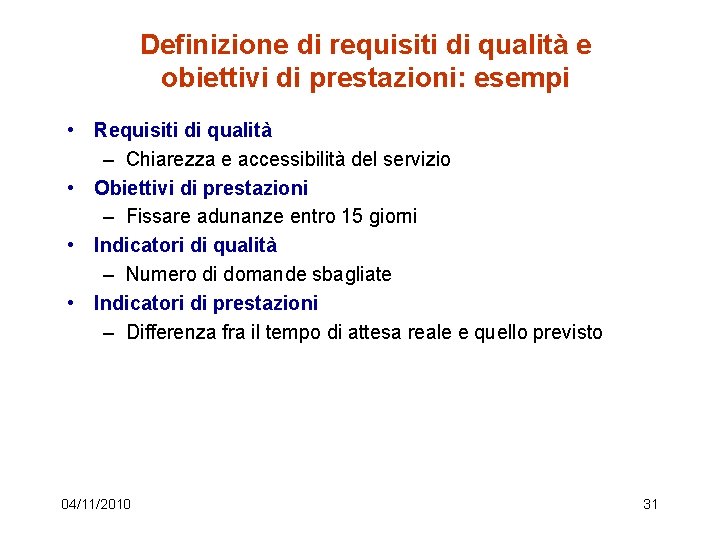 Definizione di requisiti di qualità e obiettivi di prestazioni: esempi

• Requisiti di qualità
– Chiarezza e accessibilità del servizio
• Obiettivi di prestazioni
– Fissare adunanze entro 15 giorni
• Indicatori di qualità
– Numero di domande sbagliate
• Indicatori di prestazioni
– Differenza fra il tempo di attesa reale e quello previsto

04/11/2010

31